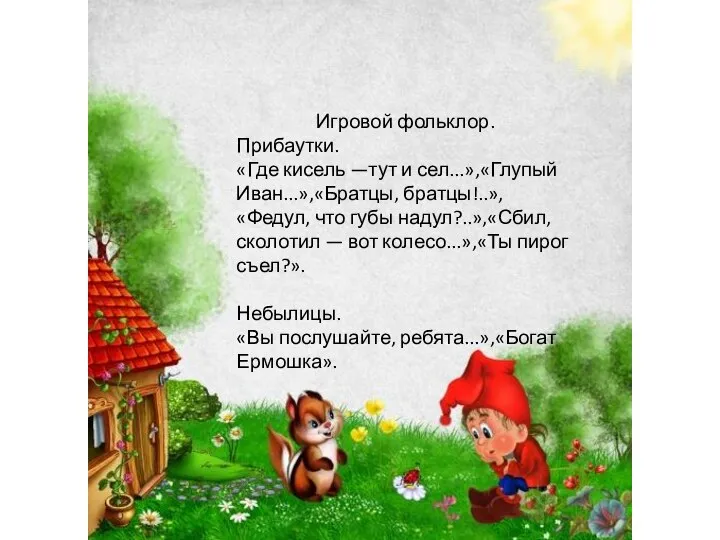 Игровой фольклор.
Прибаутки.
«Где кисель —тут и сел...»,«Глупый Иван...»,«Братцы, братцы!..», «Федул, что губы надул?..»,«Сбил, сколотил — вот колесо...»,«Ты пирог съел?».

Небылицы.
«Вы послушайте, ребята...»,«Богат Ермошка».